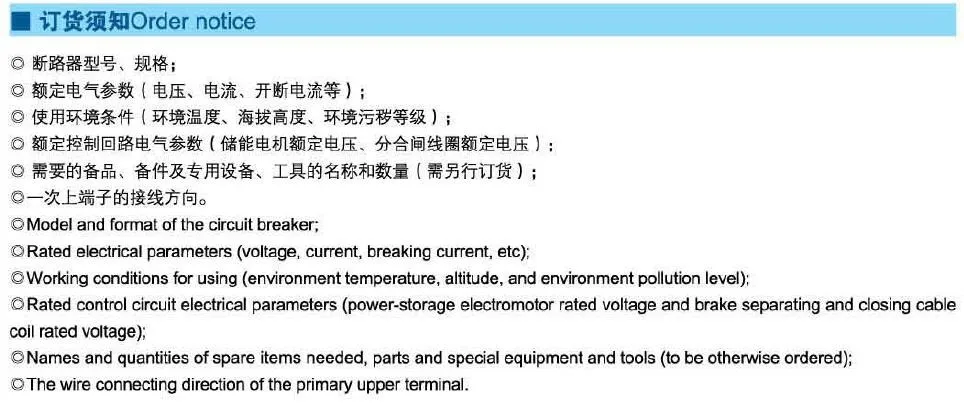 ■ 订货须知Order notice

◎ 断路器型号、规格；

◎ 额定电气参数（电压、电流、开断电流等）；

◎ 使用环境条件（环境温度、海拔高度、环境污秽等级）；

◎ 额定控制回路电气参数（储能电机额定电压、分合闸线圈额定电压）；

◎ 需要的备品、备件及专用设备、工具的名称和数量（需另行订货）；

◎一次上端子的接线方向。

◎Model and format of the circuit breaker;

◎Rated electrical parameters (voltage, current, breaking current, etc);

◎Working conditions for using (environment temperature, altitude, and environment pollution level);

◎Rated control circuit electrical parameters (power-storage electromotor rated voltage and brake separating and closing cable coil rated voltage);

◎Names and quantities of spare items needed, parts and special equipment and tools (to be otherwise ordered);

◎The wire connecting direction of the primary upper terminal.